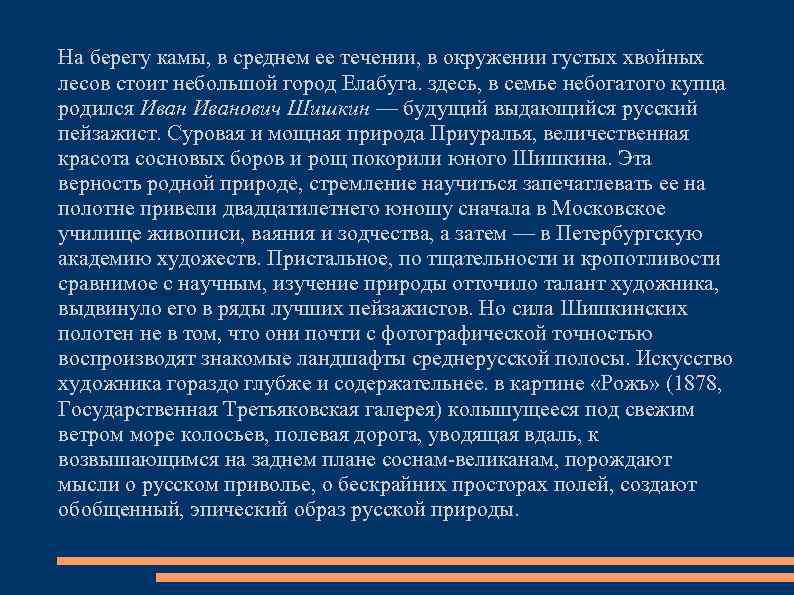 На берегу камы, в среднем ее течении, в окружении густых хвойных лесов стоит небольшой город Елабуга. здесь, в семье небогатого купца родился Иван Иванович Шишкин — будущий выдающийся русский пейзажист. Суровая и мощная природа Приуралья, величественная красота сосновых боров и рощ покорили юного Шишкина. Эта верность родной природе, стремление научиться запечатлевать ее на полотне привели двадцатилетнего юношу сначала в Московское училище живописи, ваяния и зодчества, а затем — в Петербургскую академию художеств. Пристальное, по тщательности и кропотливости сравнимое с научным, изучение природы отточило талант художника, выдвинуло его в ряды лучших пейзажистов. Но сила Шишкинских полотен не в том, что они почти с фотографической точностью воспроизводят знакомые ландшафты среднерусской полосы. Искусство художника гораздо глубже и содержательнее. в картине «Рожь» (1878, Государственная Третьяковская галерея) колышущееся под свежим ветром море колосьев, полевая дорога, уводящая вдаль, к возвышающимся на заднем плане соснам-великанам, порождают мысли о русском приволье, о бескрайних просторах полей, создают обобщенный, эпический образ русской природы.